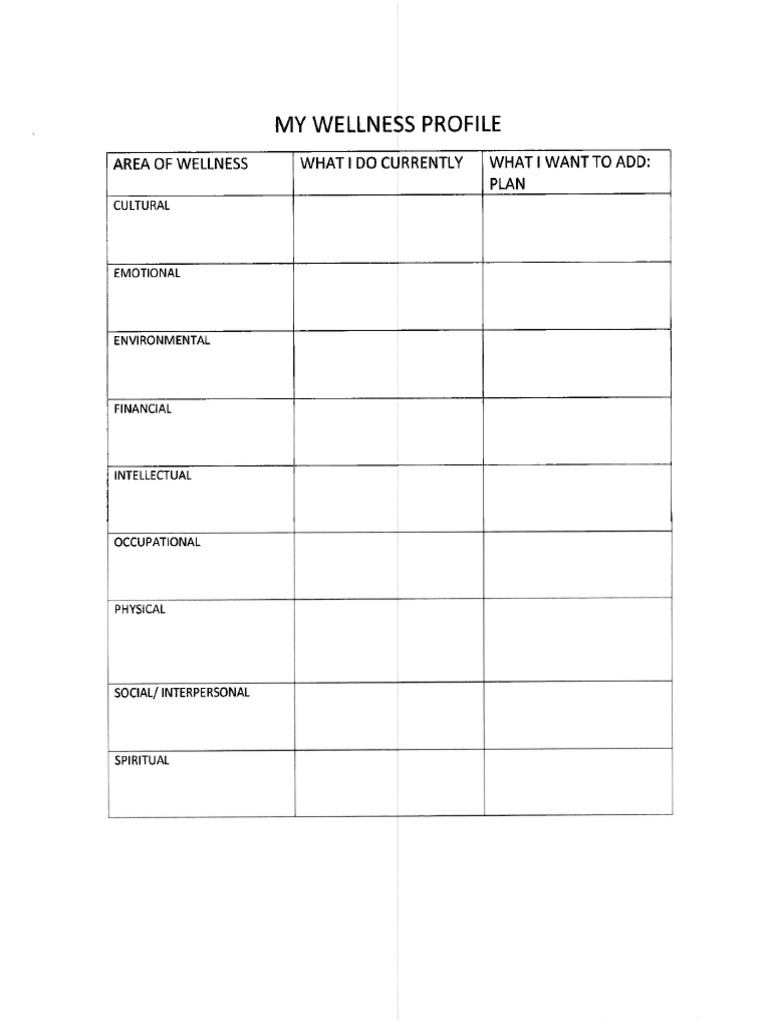 MY WELLNESS PROFILE

| AREA OF WELLNESS | WHAT I DO CURRENTLY | WHAT I WANT TO ADD: PLAN |
|---|---|---|
| CULTURAL | | |
| EMOTIONAL | | |
| ENVIRONMENTAL | | |
| FINANCIAL | | |
| INTELLECTUAL | | |
| OCCUPATIONAL | | |
| PHYSICAL | | |
| SOCIAL/ INTERPERSONAL | | |
| SPIRITUAL | | |